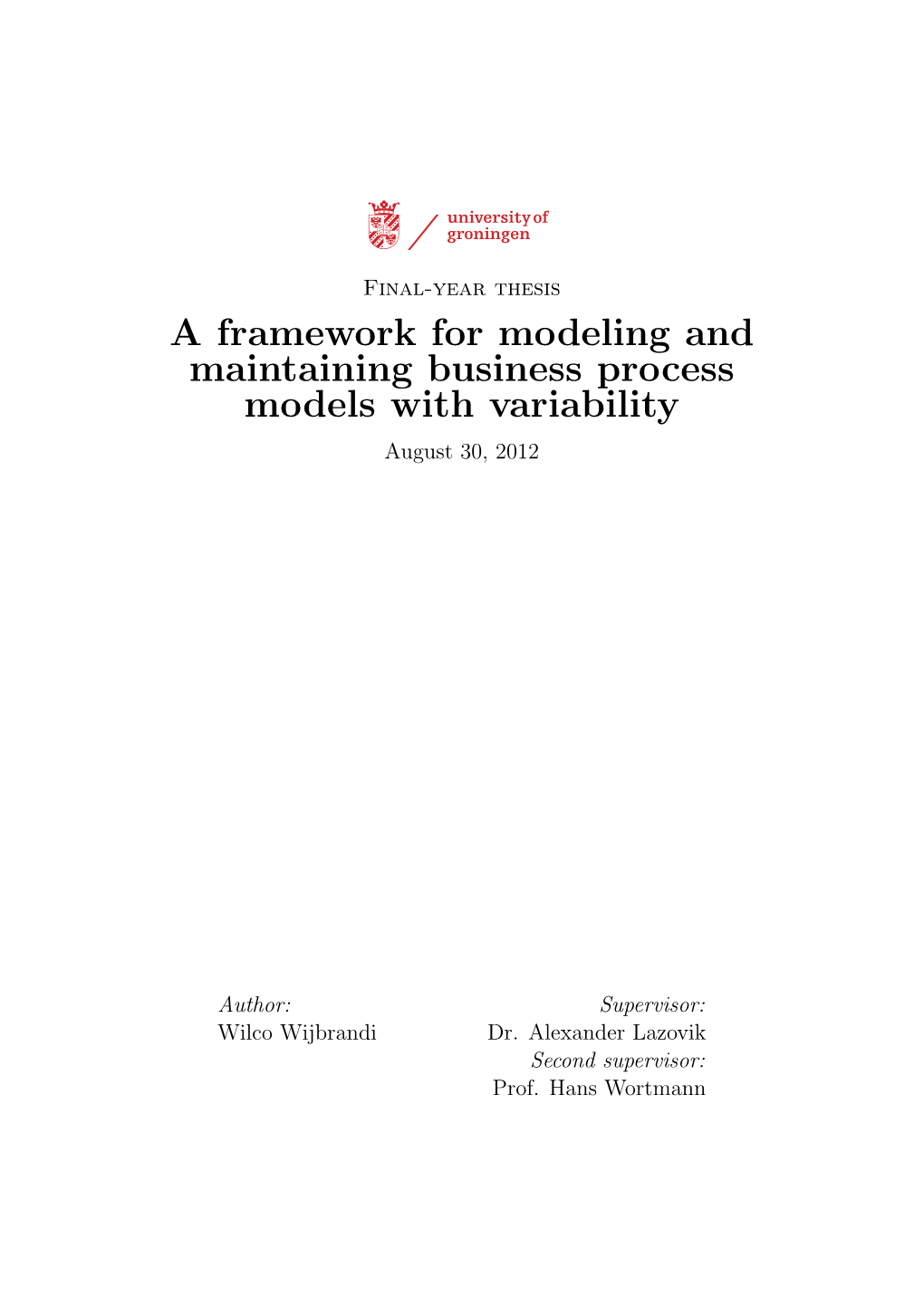 university of groningen

Final-year thesis

A framework for modeling and maintaining business process models with variability

August 30, 2012

Author:
Wilco Wijbrandi

Supervisor:
Dr. Alexander Lazovik
Second supervisor:
Prof. Hans Wortmann